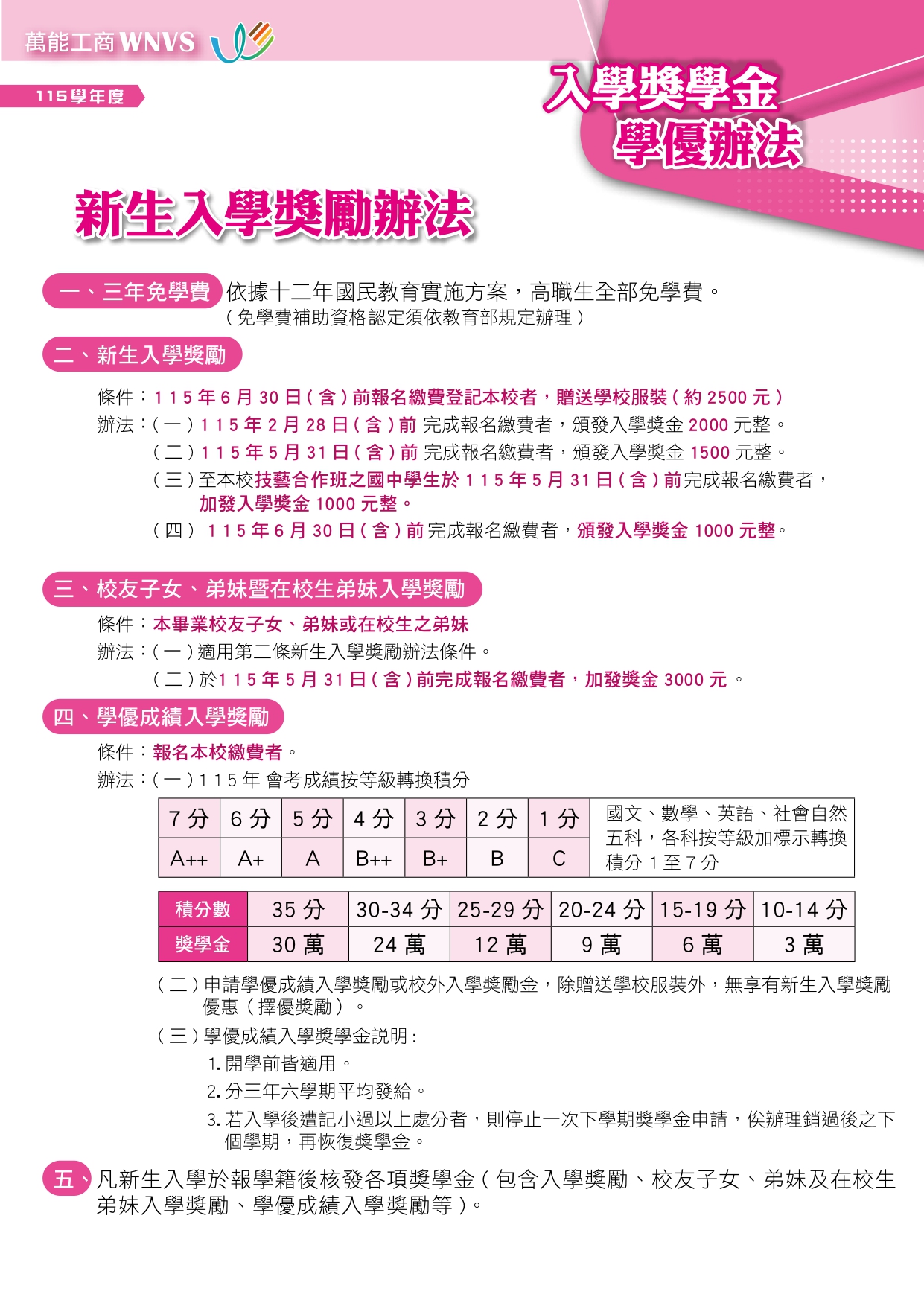 萬能工商 WNVS

115學年度

入學獎學金
學優辦法

新生入學獎勵辦法

一、三年免學費 依據十二年國民教育實施方案，高職生全部免學費。
（免學費補助資格認定須依教育部規定辦理）

二、新生入學獎勵

條件：115 年 6 月 30 日（含）前報名繳費登記本校者，贈送學校服裝（約 2500 元）
辦法：（一）115 年 2 月 28 日（含）前 完成報名繳費者，頒發入學獎金 2000 元整。
（二）115 年 5 月 31 日（含）前 完成報名繳費者，頒發入學獎金 1500 元整。
（三）至本校技藝合作班之國中學生於 115 年 5 月 31 日（含）前完成報名繳費者，加發入學獎金 1000 元整。
（四） 115 年 6 月 30 日（含）前 完成報名繳費者，頒發入學獎金 1000 元整。

三、校友子女、弟妹暨在校生弟妹入學獎勵

條件：本畢業校友子女、弟妹或在校生之弟妹
辦法：（一）適用第二條新生入學獎勵辦法條件。
（二）於115 年 5 月 31 日（含）前完成報名繳費者，加發獎金 3000 元 。

四、學優成績入學獎勵

條件：報名本校繳費者。
辦法：（一）115 年 會考成績按等級轉換積分

| 7 分 | 6 分 | 5 分 | 4 分 | 3 分 | 2 分 | 1 分 | 國文、數學、英語、社會自然五科，各科按等級加標示轉換積分 1 至 7 分 |
|---|---|---|---|---|---|---|---|
| A++ | A+ | A | B++ | B+ | B | C | |

| 積分數 | 35 分 | 30-34 分 | 25-29 分 | 20-24 分 | 15-19 分 | 10-14 分 |
|---|---|---|---|---|---|---|
| 獎學金 | 30 萬 | 24 萬 | 12 萬 | 9 萬 | 6 萬 | 3 萬 |

（二）申請學優成績入學獎勵或校外入學獎勵金，除贈送學校服裝外，無享有新生入學獎勵優惠（擇優獎勵）。
（三）學優成績入學獎學金說明：
1. 開學前皆適用。
2. 分三年六學期平均發給。
3. 若入學後遭記小過以上處分者，則停止一次下學期獎學金申請，俟辦理銷過後之下個學期，再恢復獎學金。

五、凡新生入學於報學籍後核發各項獎學金（包含入學獎勵、校友子女、弟妹及在校生弟妹入學獎勵、學優成績入學獎勵等）。